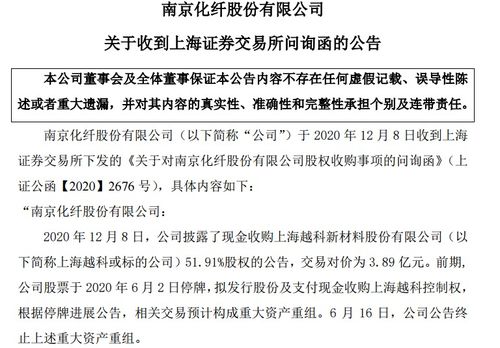 南京化纤股份有限公司

关于收到上海证券交易所问询函的公告

本公司董事会及全体董事保证本公告内容不存在任何虚假记载、误导性陈述或者重大遗漏，并对其内容的真实性、准确性和完整性承担个别及连带责任。

南京化纤股份有限公司（以下简称“公司”）于 2020 年 12 月 8 日收到上海证券交易所下发的《关于对南京化纤股份有限公司股权收购事项的问询函》（上证公函【2020】2676 号），具体内容如下：

“南京化纤股份有限公司：

2020 年 12 月 8 日，公司披露了现金收购上海越科新材料股份有限公司（以下简称上海越科或标的公司）51.91%股权的公告，交易对价为 3.89 亿元。前期，公司股票于 2020 年 6 月 2 日停牌，拟发行股份及支付现金收购上海越科控制权，根据停牌进展公告，相关交易预计构成重大资产重组。6 月 16 日，公司公告终止上述重大资产重组。